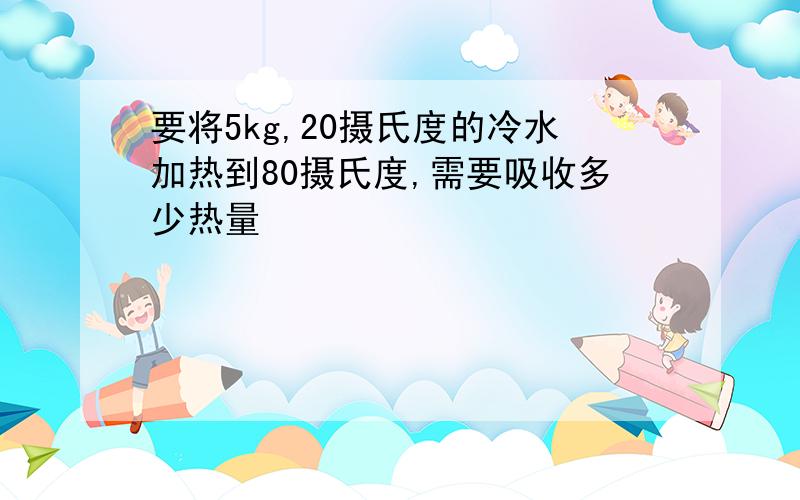 要将5kg,20摄氏度的冷水加热到80摄氏度,需要吸收多少热量